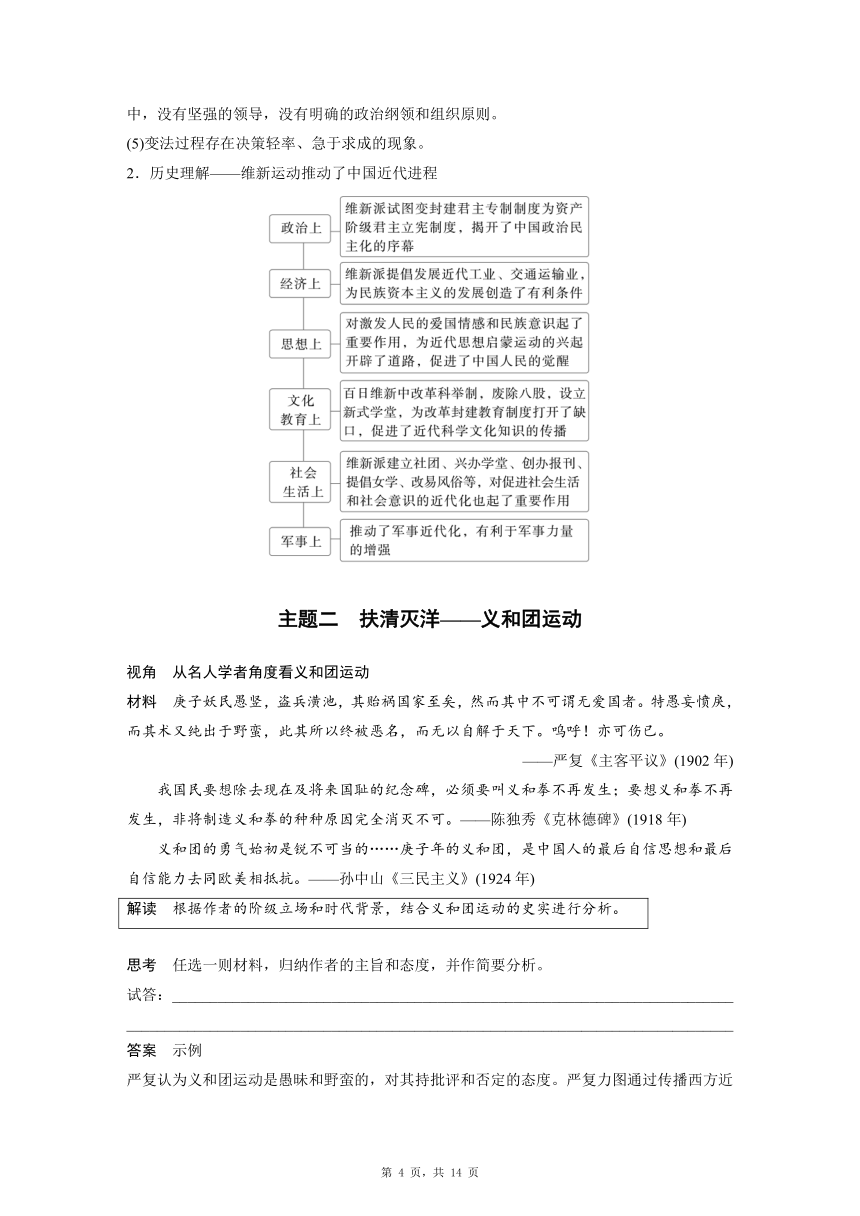 中，没有坚强的领导，没有明确的政治纲领和组织原则。

(5)变法过程存在决策轻率、急于求成的现象。

2．历史理解——维新运动推动了中国近代进程

政治上
维新派试图变封建君主专制制度为资产阶级君主立宪制度，揭开了中国政治民主化的序幕

经济上
维新派提倡发展近代工业、交通运输业，为民族资本主义的发展创造了有利条件

思想上
对激发人民的爱国情感和民族意识起了重要作用，为近代思想启蒙运动的兴起开辟了道路，促进了中国人民的觉醒

文化教育上
百日维新中改革科举制，废除八股，设立新式学堂，为改革封建教育制度打开了缺口，促进了近代科学文化知识的传播

社会生活上
维新派建立社团、兴办学堂、创办报刊、提倡女学、改易风俗等，对促进社会生活和社会意识的近代化也起了重要作用

军事上
推动了军事近代化，有利于军事力量的增强

主题二　扶清灭洋——义和团运动

视角　从名人学者角度看义和团运动

材料　庚子妖民愚竖，盗兵潢池，其贻祸国家至矣，然而其中不可谓无爱国者。特愚妄愤戾，而其术又纯出于野蛮，此其所以终被恶名，而无以自解于天下。呜呼！亦可伤已。

——严复《主客平议》(1902 年)

我国民要想除去现在及将来国耻的纪念碑，必须要叫义和拳不再发生；要想义和拳不再发生，非将制造义和拳的种种原因完全消灭不可。——陈独秀《克林德碑》(1918 年)

义和团的勇气始初是锐不可当的……庚子年的义和团，是中国人的最后自信思想和最后自信能力去同欧美相抵抗。——孙中山《三民主义》(1924 年)

解读　根据作者的阶级立场和时代背景，结合义和团运动的史实进行分析。

思考　任选一则材料，归纳作者的主旨和态度，并作简要分析。

试答：

答案　示例

严复认为义和团运动是愚昧和野蛮的，对其持批评和否定的态度。严复力图通过传播西方近

第 4 页，共 14 页